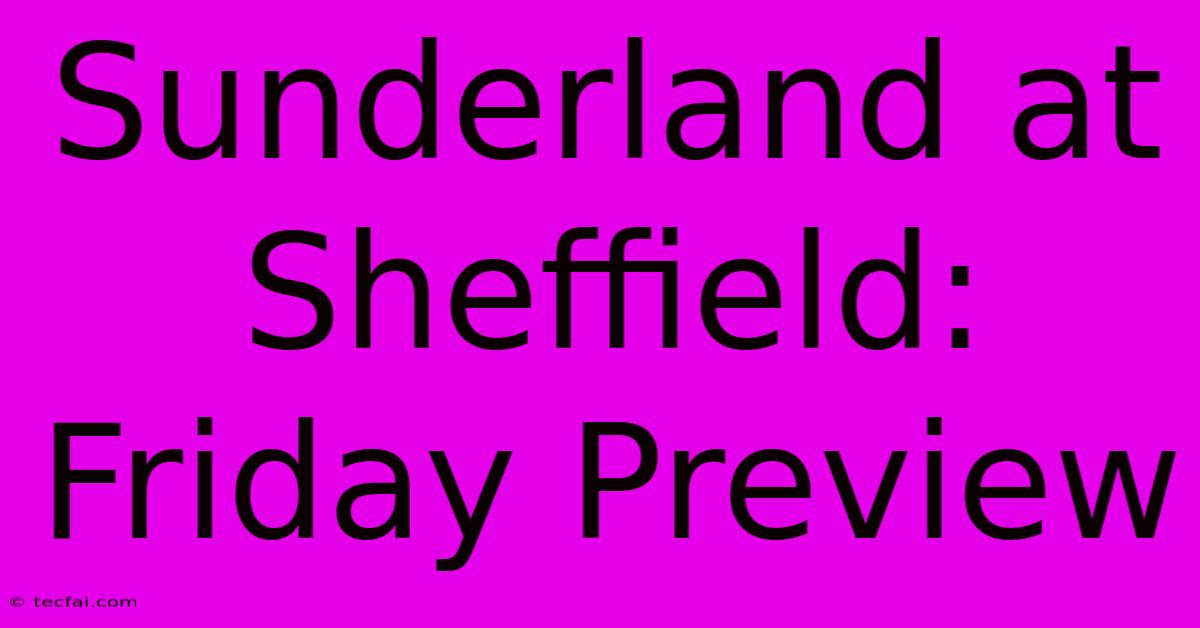 Sunderland at Sheffield: Friday Preview

© tecfai.com